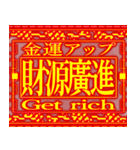 金運アップ
財源廣進
Get rich